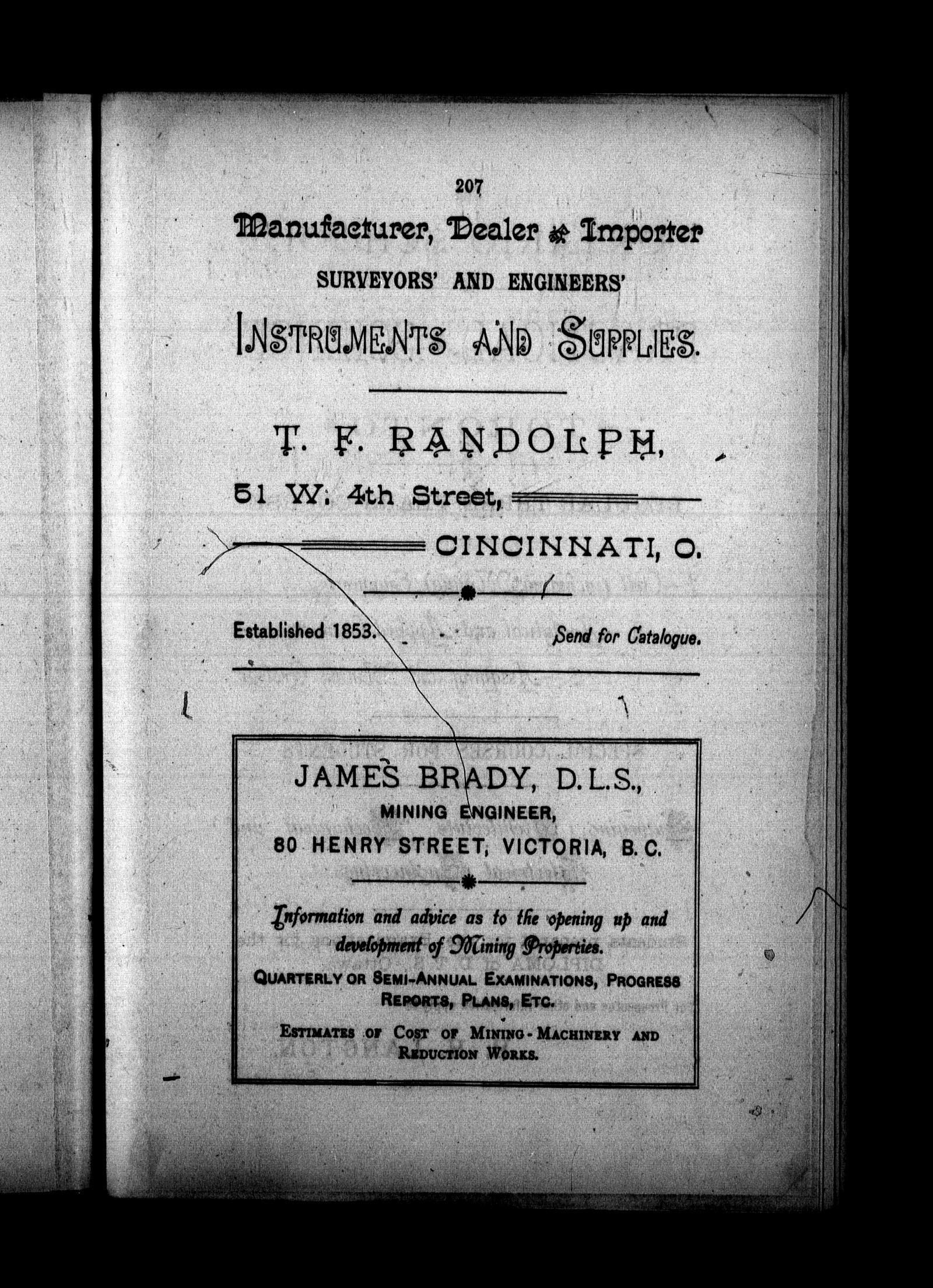 207

Manufacturer, Dealer & Importer

SURVEYORS' AND ENGINEERS'

INSTRUMENTS AND SUPPLIES.

T. F. RANDOLPH,

51 W. 4th Street,

CINCINNATI, O.

Established 1853. Send for Catalogue.

JAMES BRADY, D.L.S.,

MINING ENGINEER,

80 HENRY STREET, VICTORIA, B.C.

Information and advice as to the opening up and development of Mining Properties.

QUARTERLY OR SEMI-ANNUAL EXAMINATIONS, PROGRESS REPORTS, PLANS, ETC.

ESTIMATES OF COST OF MINING-MACHINERY AND REDUCTION WORKS.